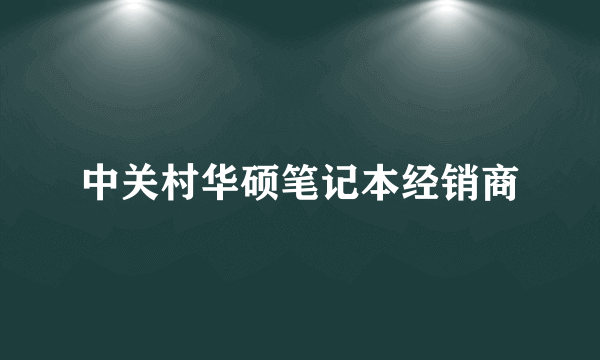 中关村华硕笔记本经销商